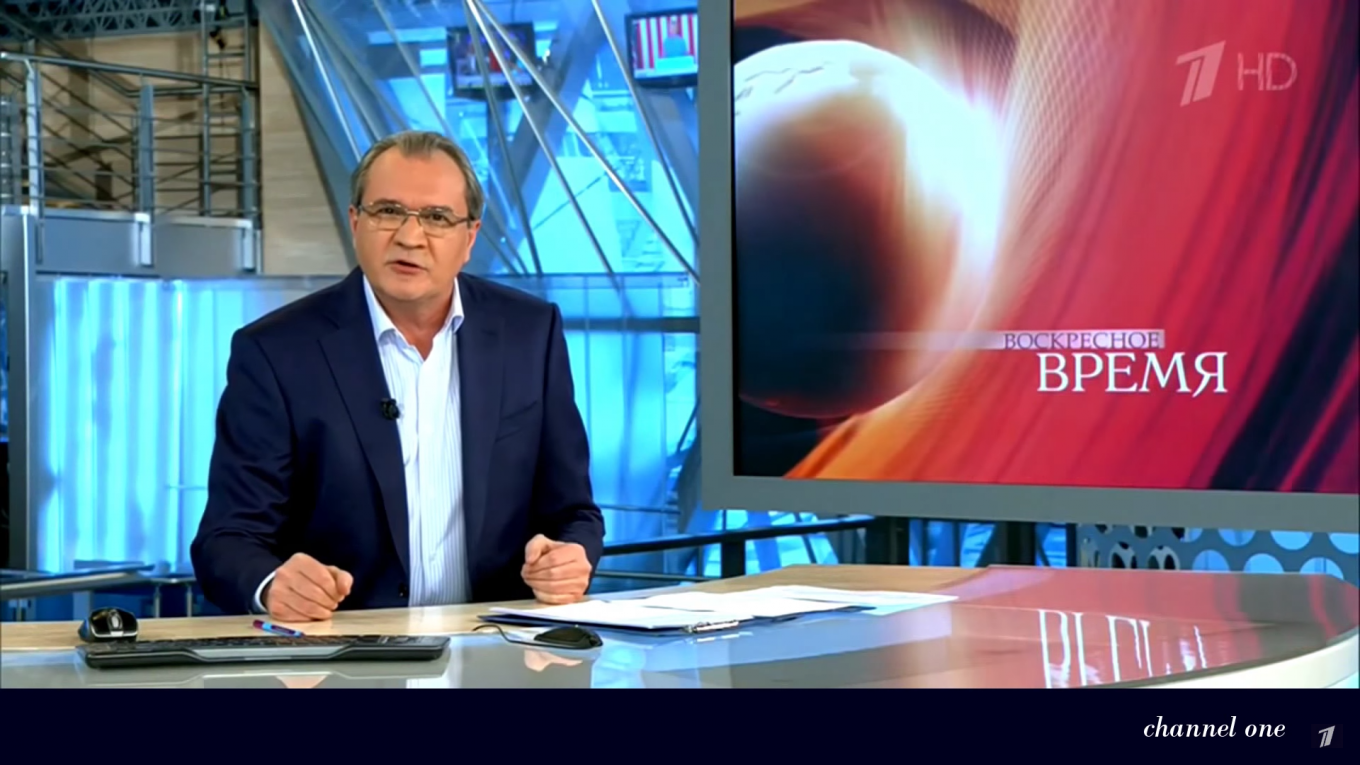 1 HD

ВОСКРЕСНОЕ
ВРЕМЯ

channel one
1